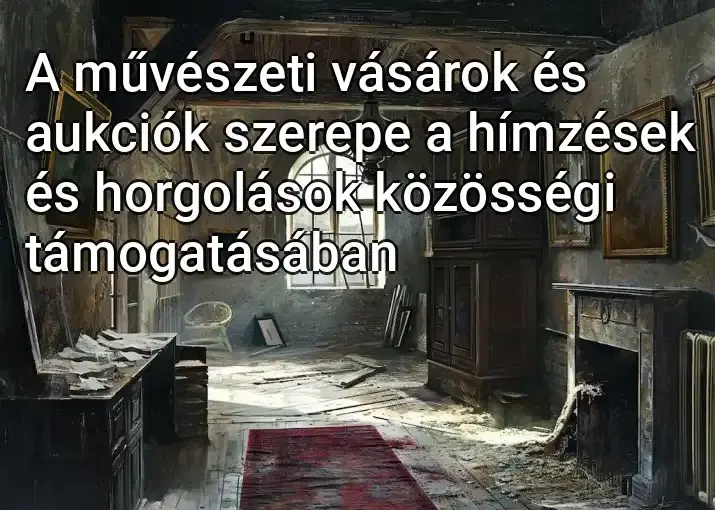 A művészeti vásárok és aukciók szerepe a hímzések és horgolások közösségi támogatásában